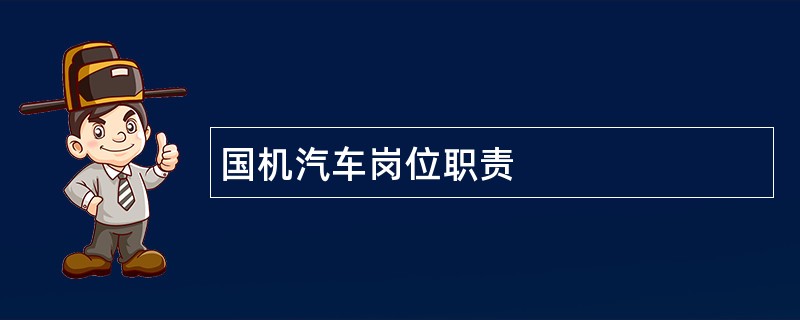 国机汽车岗位职责